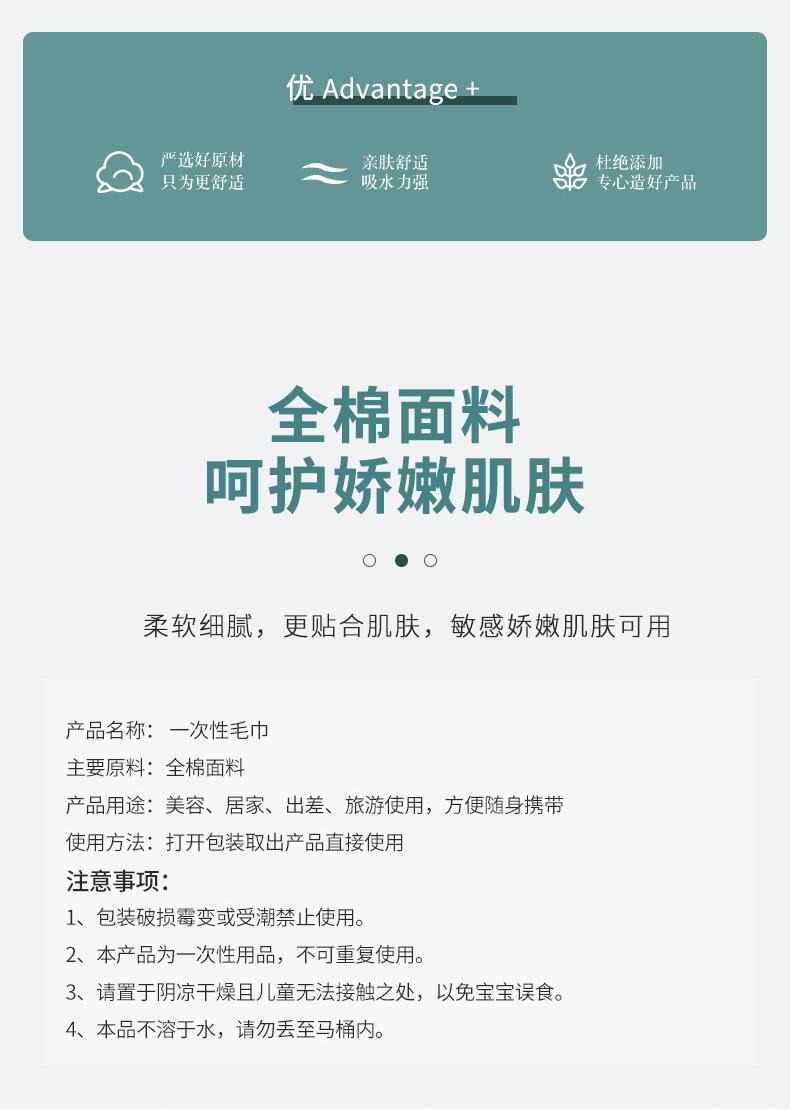 优 Advantage +

严选好原材
只为更舒适

亲肤舒适
吸水力强

杜绝添加
专心造好产品

全棉面料
呵护娇嫩肌肤

柔软细腻，更贴合肌肤，敏感娇嫩肌肤可用

产品名称：一次性毛巾
主要原料：全棉面料
产品用途：美容、居家、出差、旅游使用，方便随身携带
使用方法：打开包装取出产品直接使用

注意事项：
1、包装破损霉变或受潮禁止使用。
2、本产品为一次性用品，不可重复使用。
3、请置于阴凉干燥且儿童无法接触之处，以免宝宝误食。
4、本品不溶于水，请勿丢至马桶内。